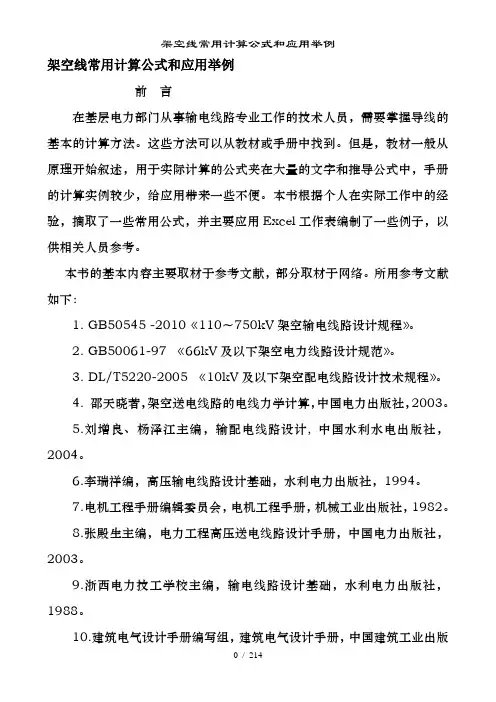 架空线常用计算公式和应用举例

架空线常用计算公式和应用举例

前　言

在基层电力部门从事输电线路专业工作的技术人员，需要掌握导线的基本的计算方法。这些方法可以从教材或手册中找到。但是，教材一般从原理开始叙述，用于实际计算的公式夹在大量的文字和推导公式中，手册的计算实例较少，给应用带来一些不便。本书根据个人在实际工作中的经验，摘取了一些常用公式，并主要应用 Excel 工作表编制了一些例子，以供相关人员参考。

本书的基本内容主要取材于参考文献，部分取材于网络。所用参考文献如下：

1. GB50545 -2010《110～750kV 架空输电线路设计规程》。

2. GB50061-97 《66kV 及以下架空电力线路设计规范》。

3. DL/T5220-2005 《10kV 及以下架空配电线路设计技术规程》。

4. 邵天晓著，架空送电线路的电线力学计算，中国电力出版社，2003。

5.刘增良、杨泽江主编，输配电线路设计，中国水利水电出版社，2004。

6.李瑞祥编，高压输电线路设计基础，水利电力出版社，1994。

7.电机工程手册编辑委员会，电机工程手册，机械工业出版社，1982。

8.张殿生主编，电力工程高压送电线路设计手册，中国电力出版社，2003。

9.浙西电力技工学校主编，输电线路设计基础，水利电力出版社，1988。

10.建筑电气设计手册编写组，建筑电气设计手册，中国建筑工业出版

0 / 214